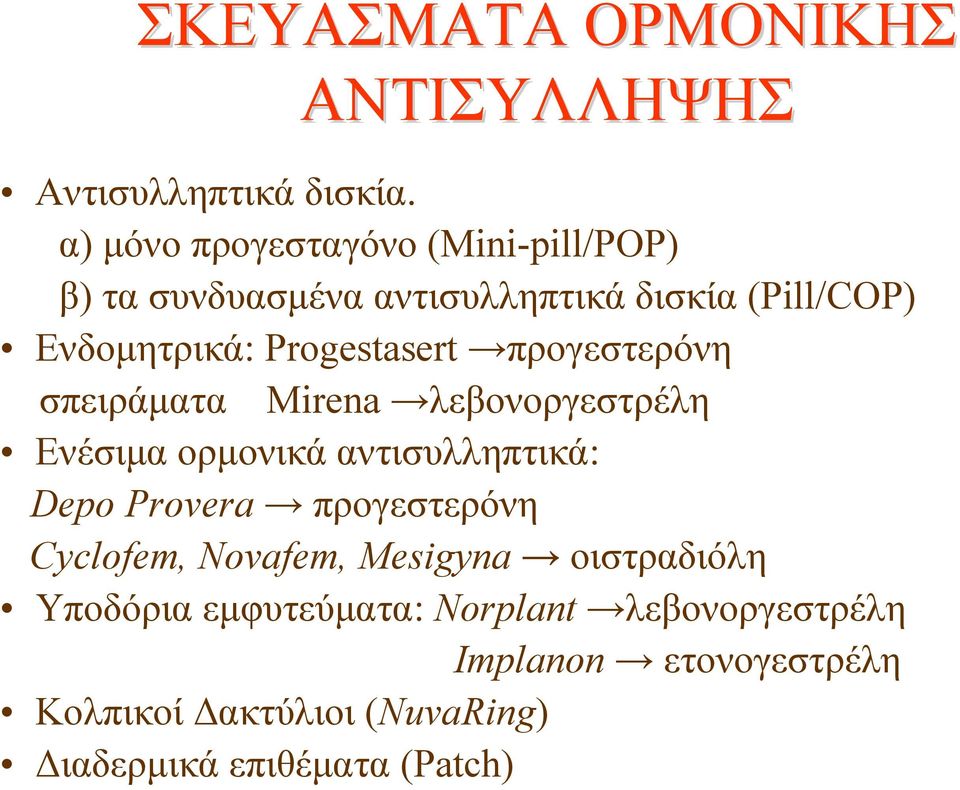 ΣΚΕΥΑΣΜΑΤΑ ΟΡΜΟΝΙΚΗΣ ΑΝΤΙΣΥΛΛΗΨΗΣ

• Αντισυλληπτικά δισκία.
α) μόνο προγεσταγόνο (Mini-pill/POP)
β) τα συνδυασμένα αντισυλληπτικά δισκία (Pill/COP)
• Ενδομητρικά: Progestasert →προγεστερόνη
σπειράματα Mirena →λεβονοργεστρέλη
• Ενέσιμα ορμονικά αντισυλληπτικά:
Depo Provera → προγεστερόνη
Cyclofem, Novafem, Mesigyna → οιστραδιόλη
• Υποδόρια εμφυτεύματα: Norplant →λεβονοργεστρέλη
Implanon → ετονογεστρέλη
• Κολπικοί Δακτύλιοι (NuvaRing)
• Διαδερμικά επιθέματα (Patch)